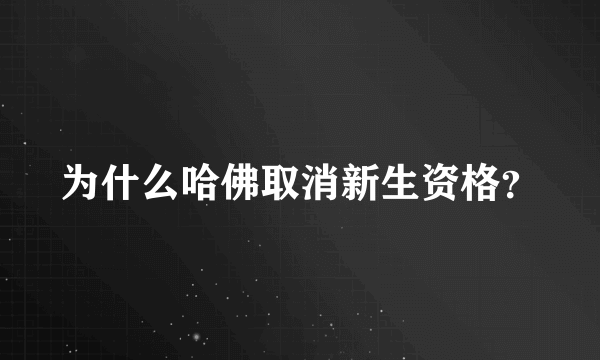 为什么哈佛取消新生资格?